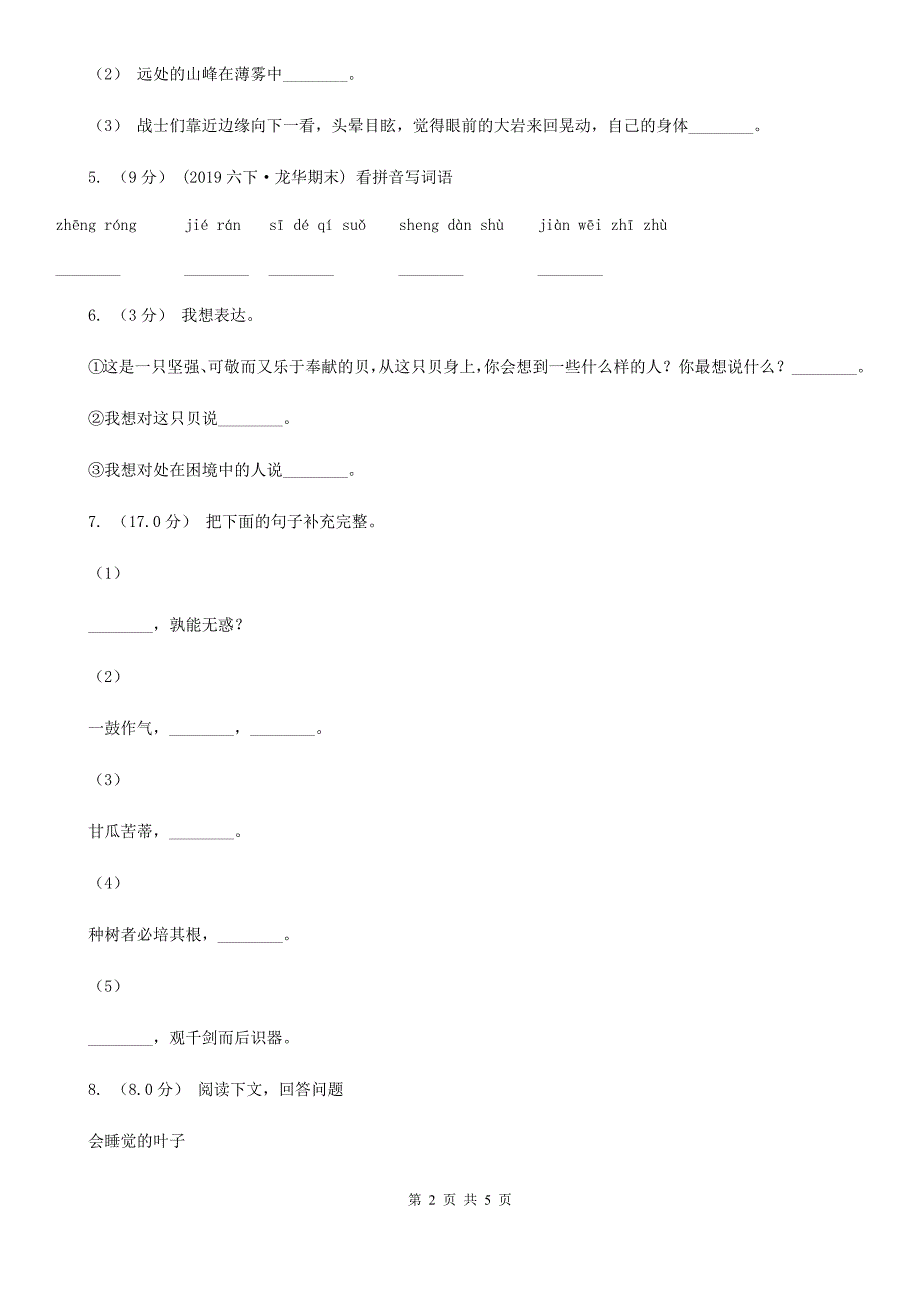 （2） 远处的山峰在薄雾中________。

（3） 战士们靠近边缘向下一看，头晕目眩，觉得眼前的大岩来回晃动，自己的身体________。

5. （9 分） (2019 六下·龙华期末) 看拼音写词语

zhēng róng　jié rán　sī dé qí suǒ　sheng dàn shù　jiàn wēi zhī zhù

________　________　________　________　________

6. （3 分） 我想表达。

①这是一只坚强、可敬而又乐于奉献的贝，从这只贝身上，你会想到一些什么样的人？你最想说什么？________。

②我想对这只贝说________。

③我想对处在困境中的人说________。

7. （17.0 分） 把下面的句子补充完整。

（1）

________，孰能无惑？

（2）

一鼓作气，________，________。

（3）

甘瓜苦蒂，________。

（4）

种树者必培其根，________。

（5）

________，观千剑而后识器。

8. （8.0 分） 阅读下文，回答问题

会睡觉的叶子

第 2 页 共 5 页